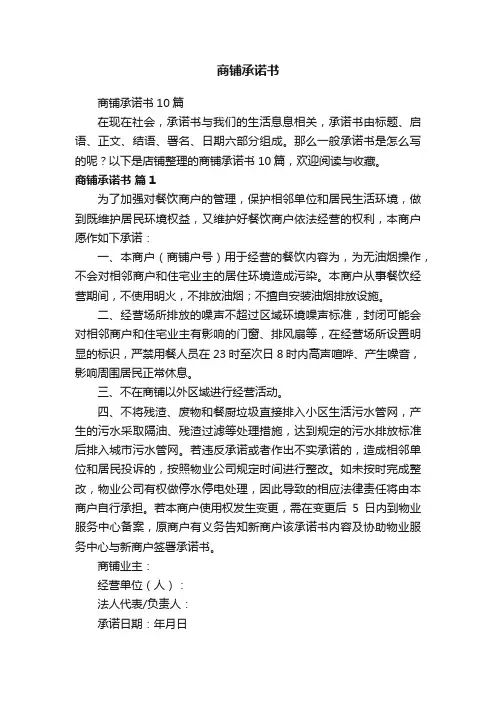 商铺承诺书

商铺承诺书 10 篇

在现在社会，承诺书与我们的生活息息相关，承诺书由标题、启语、正文、结语、署名、日期六部分组成。那么一般承诺书是怎么写的呢？以下是店铺整理的商铺承诺书 10 篇，欢迎阅读与收藏。

商铺承诺书 篇 1

为了加强对餐饮商户的管理，保护相邻单位和居民生活环境，做到既维护居民环境权益，又维护好餐饮商户依法经营的权利，本商户愿作如下承诺：

一、本商户（商铺户号）用于经营的餐饮内容为，为无油烟操作，不会对相邻商户和住宅业主的居住环境造成污染。本商户从事餐饮经营期间，不使用明火，不排放油烟；不擅自安装油烟排放设施。

二、经营场所排放的噪声不超过区域环境噪声标准，封闭可能会对相邻商户和住宅业主有影响的门窗、排风扇等，在经营场所设置明显的标识，严禁用餐人员在 23 时至次日 8 时内高声喧哗、产生噪音，影响周围居民正常休息。

三、不在商铺以外区域进行经营活动。

四、不将残渣、废物和餐厨垃圾直接排入小区生活污水管网，产生的污水采取隔油、残渣过滤等处理措施，达到规定的污水排放标准后排入城市污水管网。若违反承诺或者作出不实承诺的，造成相邻单位和居民投诉的，按照物业公司规定时间进行整改。如未按时完成整改，物业公司有权做停水停电处理，因此导致的相应法律责任将由本商户自行承担。若本商户使用权发生变更，需在变更后 5 日内到物业服务中心备案，原商户有义务告知新商户该承诺书内容及协助物业服务中心与新商户签署承诺书。

商铺业主：

经营单位（人）：

法人代表/负责人：

承诺日期：年月日